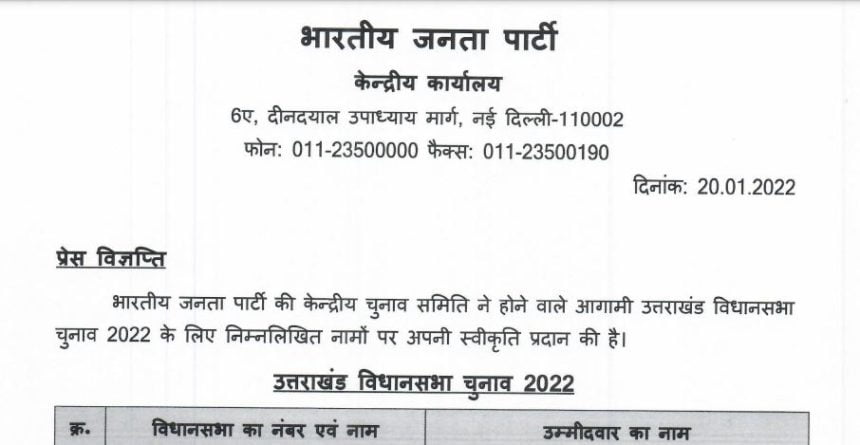 भारतीय जनता पार्टी

केन्द्रीय कार्यालय

6ए, दीनदयाल उपाध्याय मार्ग, नई दिल्ली-110002

फोन: 011-23500000 फैक्स: 011-23500190

दिनांक: 20.01.2022

प्रेस विज्ञप्ति

भारतीय जनता पार्टी की केन्द्रीय चुनाव समिति ने होने वाले आगामी उत्तराखंड विधानसभा चुनाव 2022 के लिए निम्नलिखित नामों पर अपनी स्वीकृति प्रदान की है।

उत्तराखंड विधानसभा चुनाव 2022

| क्र. | विधानसभा का नंबर एवं नाम | उम्मीदवार का नाम |
|---|---|---|